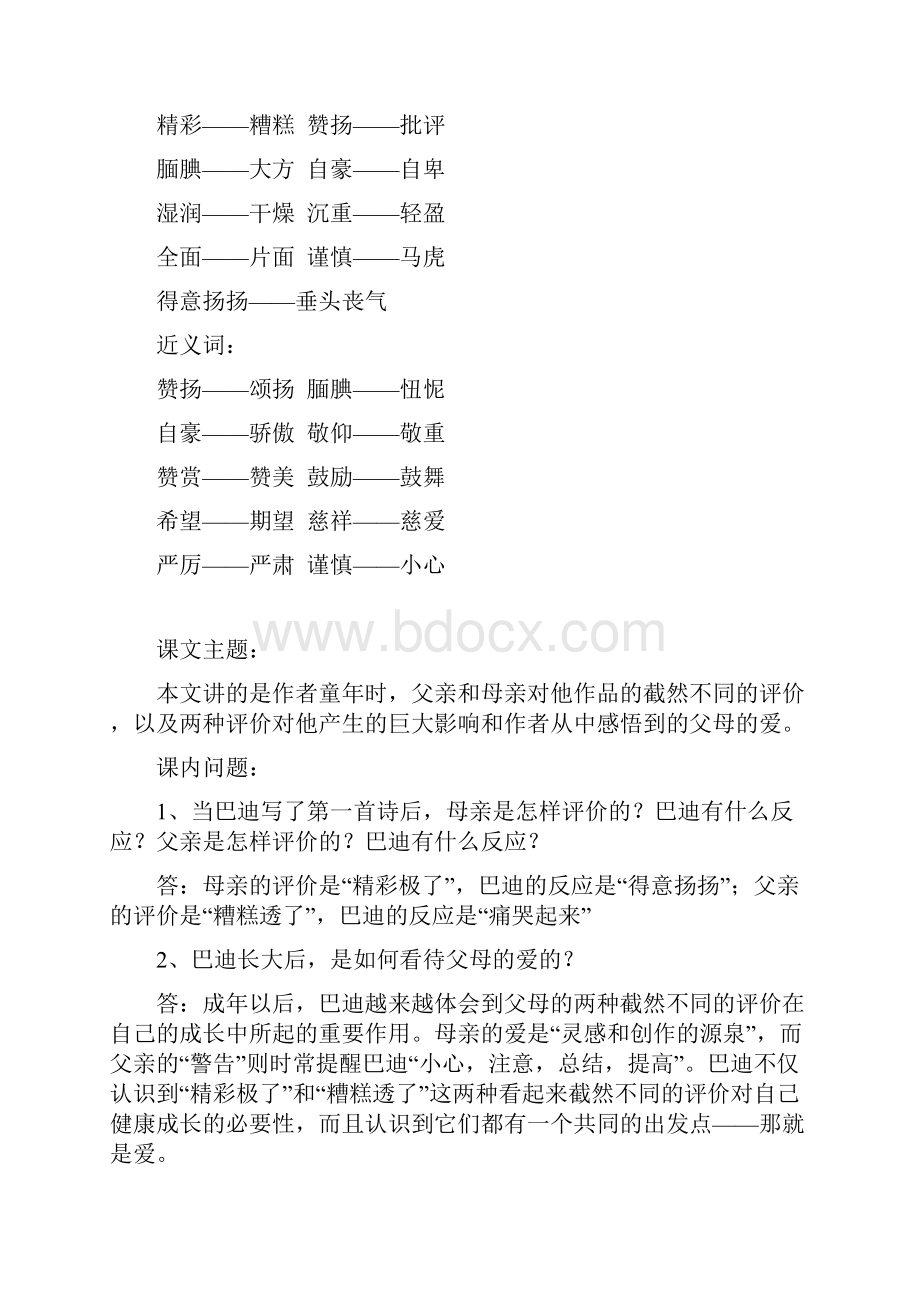 精彩——糟糕 赞扬——批评

腼腆——大方 自豪——自卑

湿润——干燥 沉重——轻盈

全面——片面 谨慎——马虎

得意扬扬——垂头丧气

近义词：

赞扬——颂扬 腼腆——忸怩

自豪——骄傲 敬仰——敬重

赞赏——赞美 鼓励——鼓舞

希望——期望 慈祥——慈爱

严厉——严肃 谨慎——小心

www.bdocx.com

课文主题：

本文讲的是作者童年时，父亲和母亲对他作品的截然不同的评价，以及两种评价对他产生的巨大影响和作者从中感悟到的父母的爱。

课内问题：

1、当巴迪写了第一首诗后，母亲是怎样评价的？巴迪有什么反应？父亲是怎样评价的？巴迪有什么反应？

答：母亲的评价是“精彩极了”，巴迪的反应是“得意扬扬”；父亲的评价是“糟糕透了”，巴迪的反应是“痛哭起来”

2、巴迪长大后，是如何看待父母的爱的？

答：成年以后，巴迪越来越体会到父母的两种截然不同的评价在自己的成长中所起的重要作用。母亲的爱是“灵感和创作的源泉”，而父亲的“警告”则时常提醒巴迪“小心，注意，总结，提高”。巴迪不仅认识到“精彩极了”和“糟糕透了”这两种看起来截然不同的评价对自己健康成长的必要性，而且认识到它们都有一个共同的出发点——那就是爱。